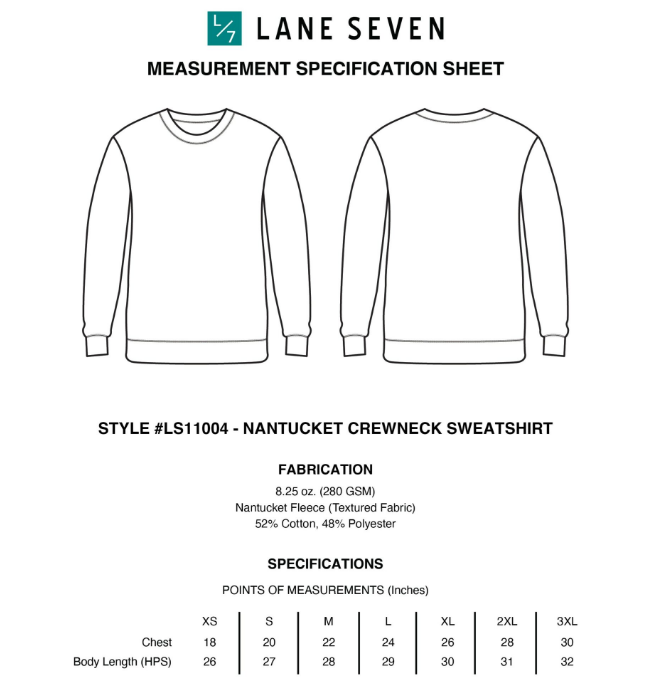 L/7 LANE SEVEN

MEASUREMENT SPECIFICATION SHEET

STYLE #LS11004 - NANTUCKET CREWNECK SWEATSHIRT

FABRICATION

8.25 oz. (280 GSM)
Nantucket Fleece (Textured Fabric)
52% Cotton, 48% Polyester

SPECIFICATIONS

POINTS OF MEASUREMENTS (Inches)

| | XS | S | M | L | XL | 2XL | 3XL |
|---|---|---|---|---|---|---|---|
| Chest | 18 | 20 | 22 | 24 | 26 | 28 | 30 |
| Body Length (HPS) | 26 | 27 | 28 | 29 | 30 | 31 | 32 |